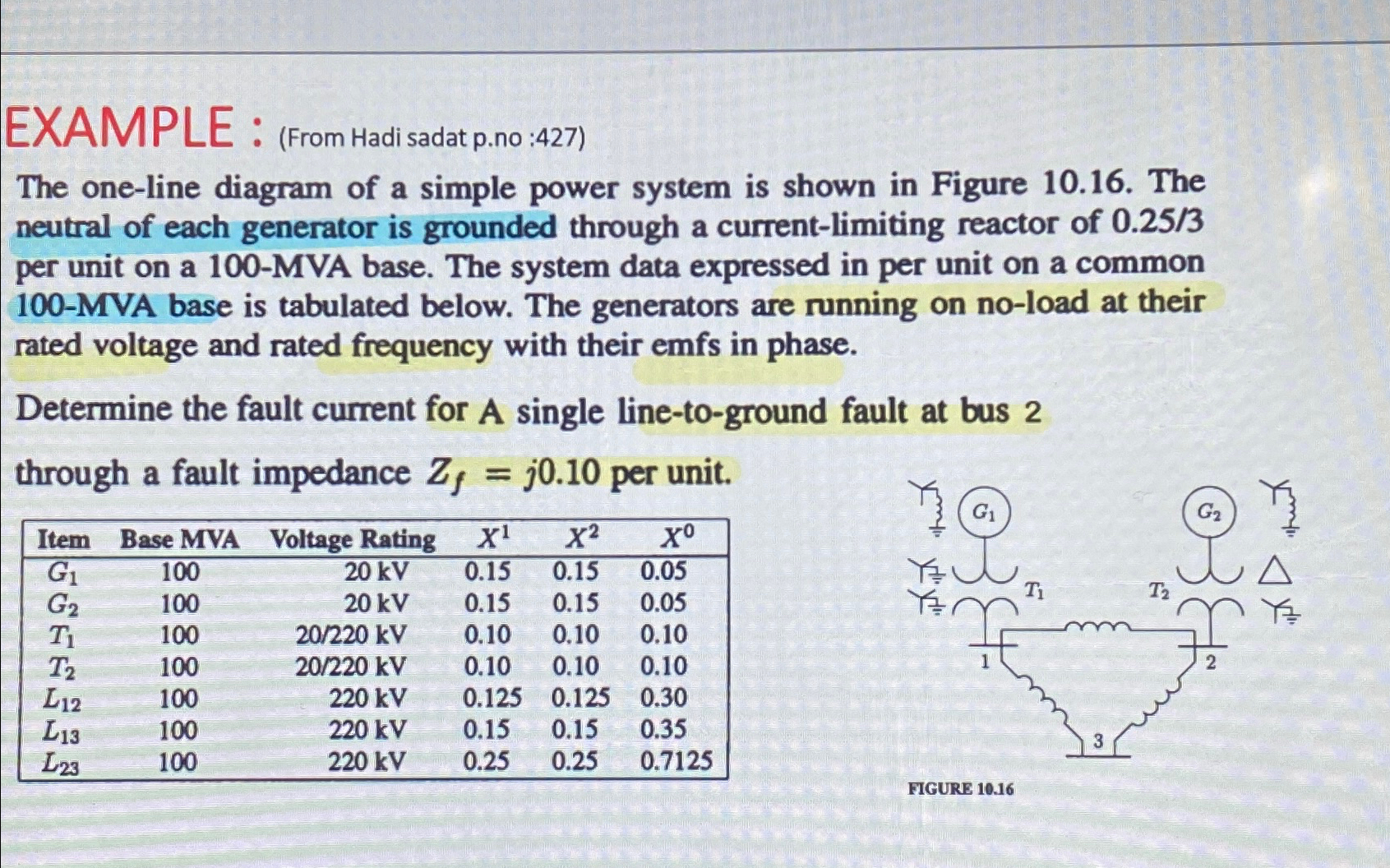 EXAMPLE : (From Hadi sadat p.no :427)

The one-line diagram of a simple power system is shown in Figure 10.16. The neutral of each generator is grounded through a current-limiting reactor of 0.25/3 per unit on a 100-MVA base. The system data expressed in per unit on a common 100-MVA base is tabulated below. The generators are running on no-load at their rated voltage and rated frequency with their emfs in phase.

Determine the fault current for A single line-to-ground fault at bus 2 through a fault impedance $Z_f = j0.10$ per unit.

| Item | Base MVA | Voltage Rating | $X^1$ | $X^2$ | $X^0$ |
|---|---|---|---|---|---|
| $G_1$ | 100 | 20 kV | 0.15 | 0.15 | 0.05 |
| $G_2$ | 100 | 20 kV | 0.15 | 0.15 | 0.05 |
| $T_1$ | 100 | 20/220 kV | 0.10 | 0.10 | 0.10 |
| $T_2$ | 100 | 20/220 kV | 0.10 | 0.10 | 0.10 |
| $L_{12}$ | 100 | 220 kV | 0.125 | 0.125 | 0.30 |
| $L_{13}$ | 100 | 220 kV | 0.15 | 0.15 | 0.35 |
| $L_{23}$ | 100 | 220 kV | 0.25 | 0.25 | 0.7125 |

$G_1$ $G_2$ $T_1$ $T_2$ 1 2 3

FIGURE 10.16